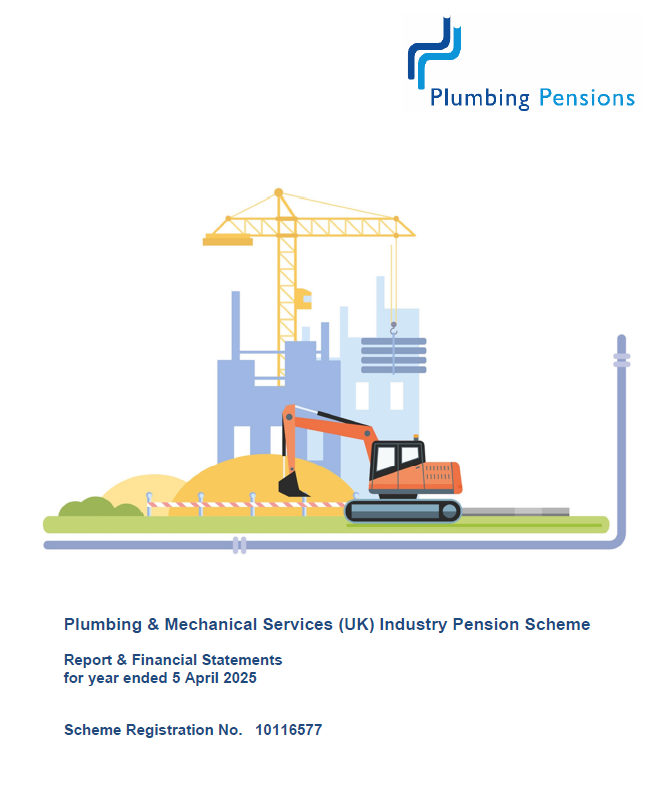 Plumbing Pensions

Plumbing & Mechanical Services (UK) Industry Pension Scheme

Report & Financial Statements
for year ended 5 April 2025

Scheme Registration No. 10116577